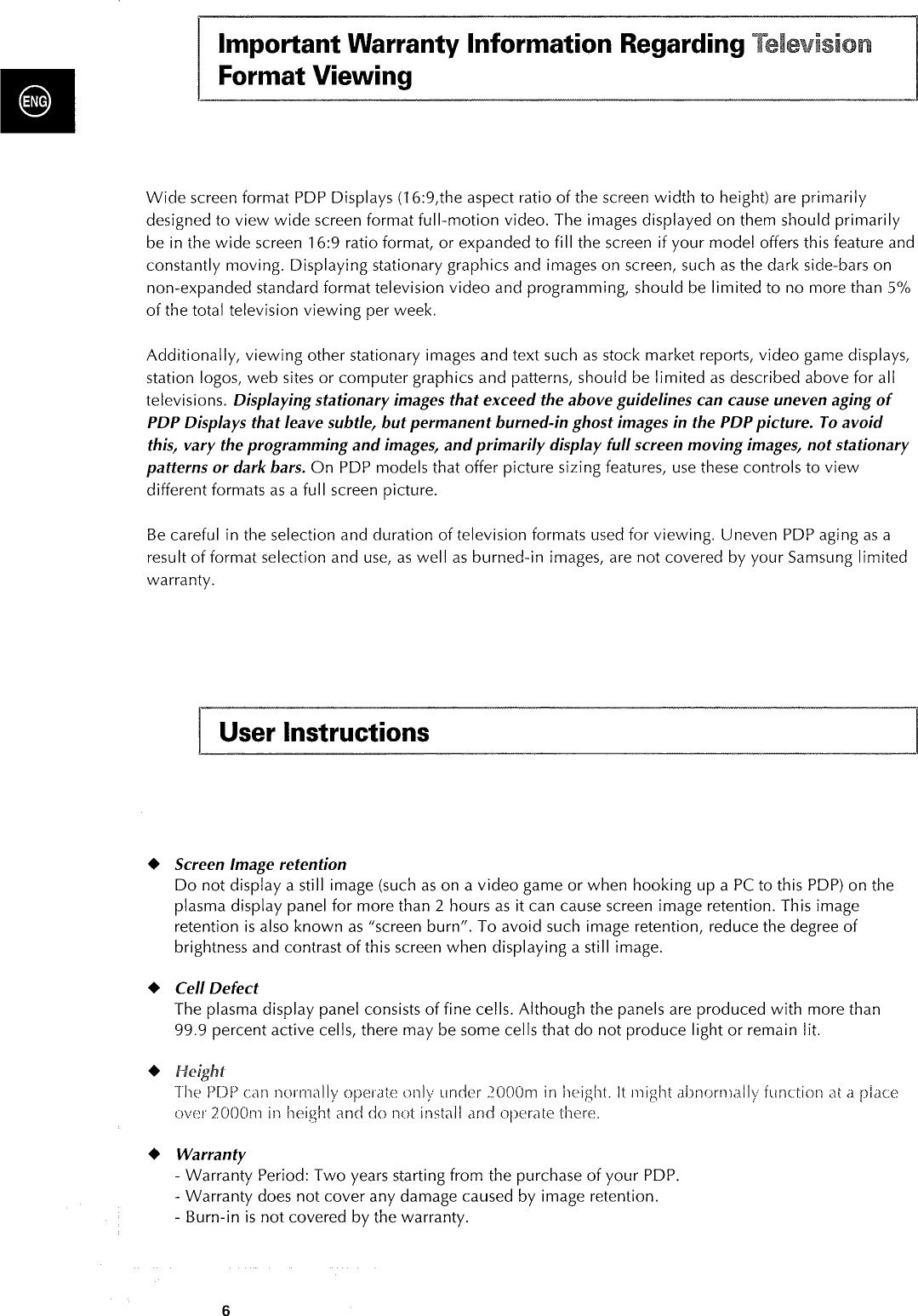 ENG

Important Warranty Information Regarding Television Format Viewing

Wide screen format PDP Displays (16:9,the aspect ratio of the screen width to height) are primarily designed to view wide screen format full-motion video. The images displayed on them should primarily be in the wide screen 16:9 ratio format, or expanded to fill the screen if your model offers this feature and constantly moving. Displaying stationary graphics and images on screen, such as the dark side-bars on non-expanded standard format television video and programming, should be limited to no more than 5% of the total television viewing per week.

Additionally, viewing other stationary images and text such as stock market reports, video game displays, station logos, web sites or computer graphics and patterns, should be limited as described above for all televisions. Displaying stationary images that exceed the above guidelines can cause uneven aging of PDP Displays that leave subtle, but permanent burned-in ghost images in the PDP picture. To avoid this, vary the programming and images, and primarily display full screen moving images, not stationary patterns or dark bars. On PDP models that offer picture sizing features, use these controls to view different formats as a full screen picture.

Be careful in the selection and duration of television formats used for viewing. Uneven PDP aging as a result of format selection and use, as well as burned-in images, are not covered by your Samsung limited warranty.

User Instructions

◆ Screen Image retention
Do not display a still image (such as on a video game or when hooking up a PC to this PDP) on the plasma display panel for more than 2 hours as it can cause screen image retention. This image retention is also known as "screen burn". To avoid such image retention, reduce the degree of brightness and contrast of this screen when displaying a still image.

◆ Cell Defect
The plasma display panel consists of fine cells. Although the panels are produced with more than 99.9 percent active cells, there may be some cells that do not produce light or remain lit.

◆ Height
The PDP can normally operate only under 2000m in height. It might abnormally function at a place over 2000m in height and do not install and operate there.

◆ Warranty
- Warranty Period: Two years starting from the purchase of your PDP.
- Warranty does not cover any damage caused by image retention.
- Burn-in is not covered by the warranty.

6